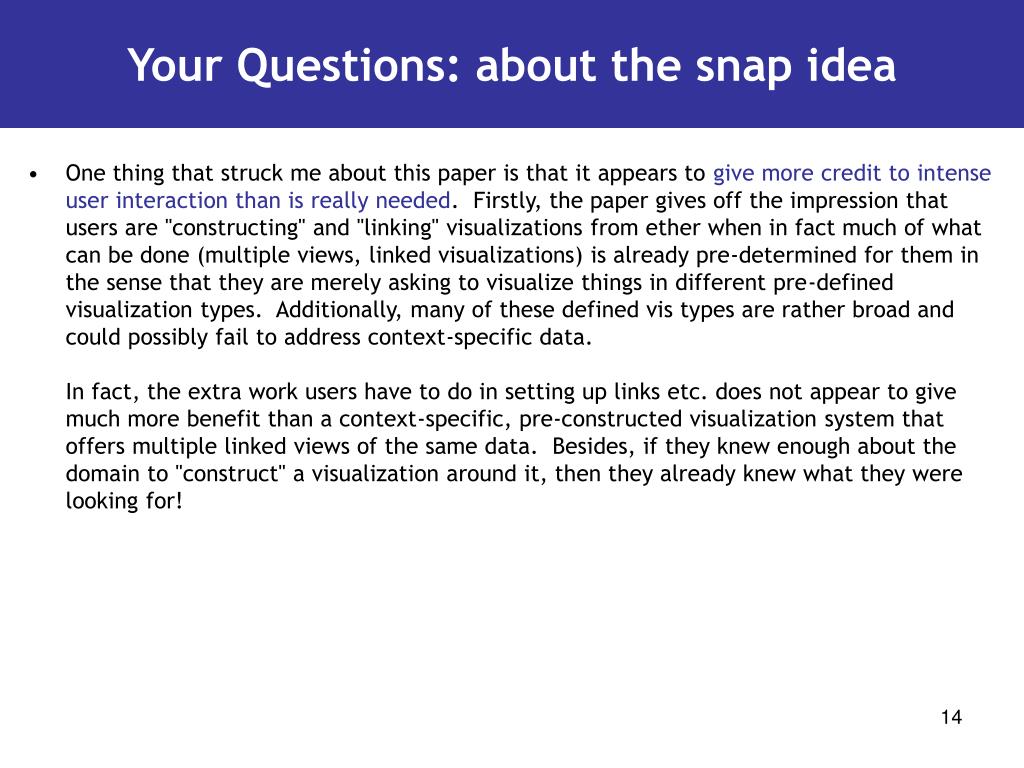 Your Questions: about the snap idea

• One thing that struck me about this paper is that it appears to give more credit to intense user interaction than is really needed. Firstly, the paper gives off the impression that users are "constructing" and "linking" visualizations from ether when in fact much of what can be done (multiple views, linked visualizations) is already pre-determined for them in the sense that they are merely asking to visualize things in different pre-defined visualization types. Additionally, many of these defined vis types are rather broad and could possibly fail to address context-specific data.

In fact, the extra work users have to do in setting up links etc. does not appear to give much more benefit than a context-specific, pre-constructed visualization system that offers multiple linked views of the same data. Besides, if they knew enough about the domain to "construct" a visualization around it, then they already knew what they were looking for!

14